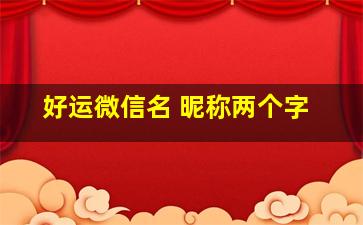 好运微信名 昵称两个字